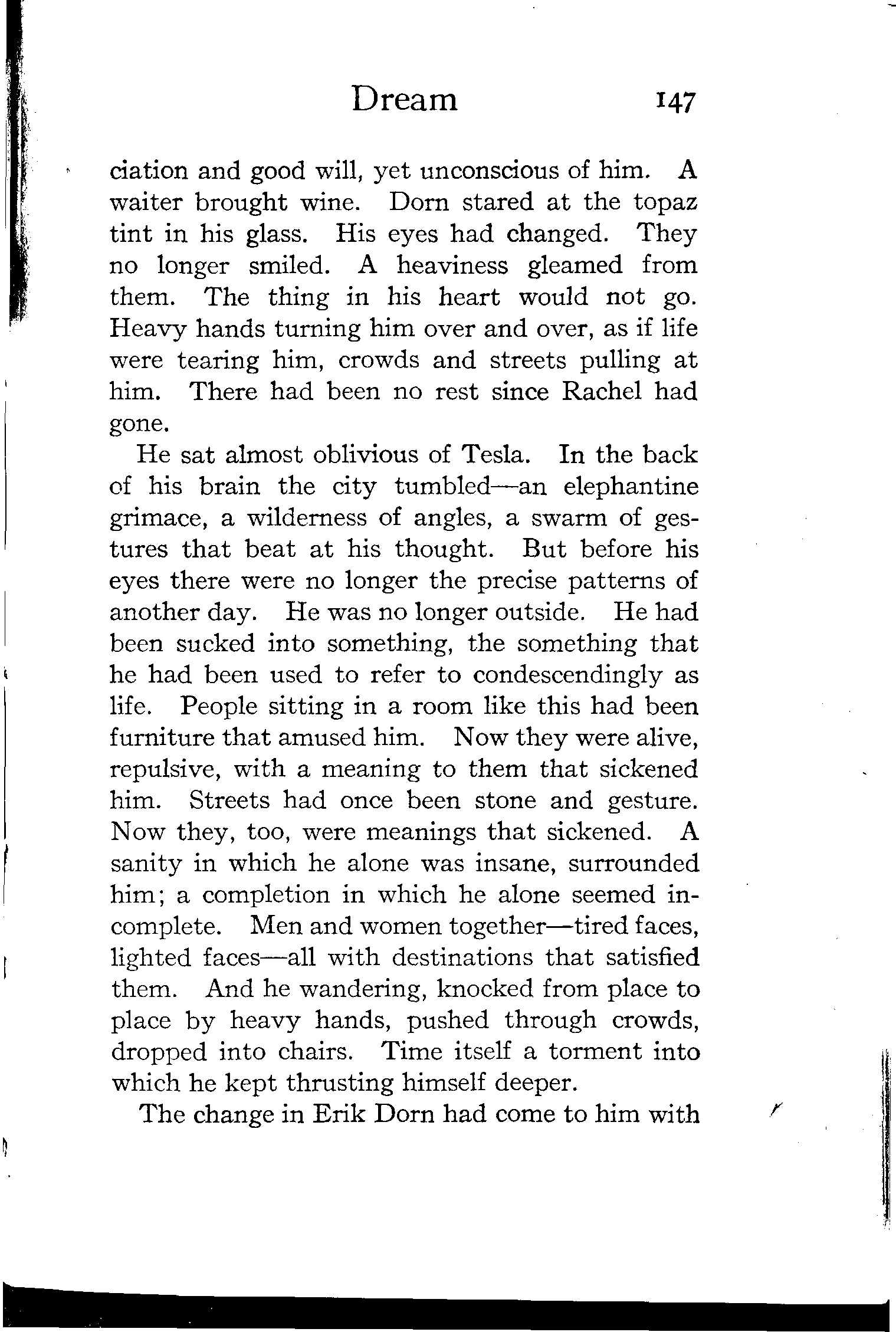 Dream 147

ciation and good will, yet unconscious of him. A waiter brought wine. Dorn stared at the topaz tint in his glass. His eyes had changed. They no longer smiled. A heaviness gleamed from them. The thing in his heart would not go. Heavy hands turning him over and over, as if life were tearing him, crowds and streets pulling at him. There had been no rest since Rachel had gone.

He sat almost oblivious of Tesla. In the back of his brain the city tumbled—an elephantine grimace, a wilderness of angles, a swarm of gestures that beat at his thought. But before his eyes there were no longer the precise patterns of another day. He was no longer outside. He had been sucked into something, the something that he had been used to refer to condescendingly as life. People sitting in a room like this had been furniture that amused him. Now they were alive, repulsive, with a meaning to them that sickened him. Streets had once been stone and gesture. Now they, too, were meanings that sickened. A sanity in which he alone was insane, surrounded him; a completion in which he alone seemed incomplete. Men and women together—tired faces, lighted faces—all with destinations that satisfied them. And he wandering, knocked from place to place by heavy hands, pushed through crowds, dropped into chairs. Time itself a torment into which he kept thrusting himself deeper.

The change in Erik Dorn had come to him with